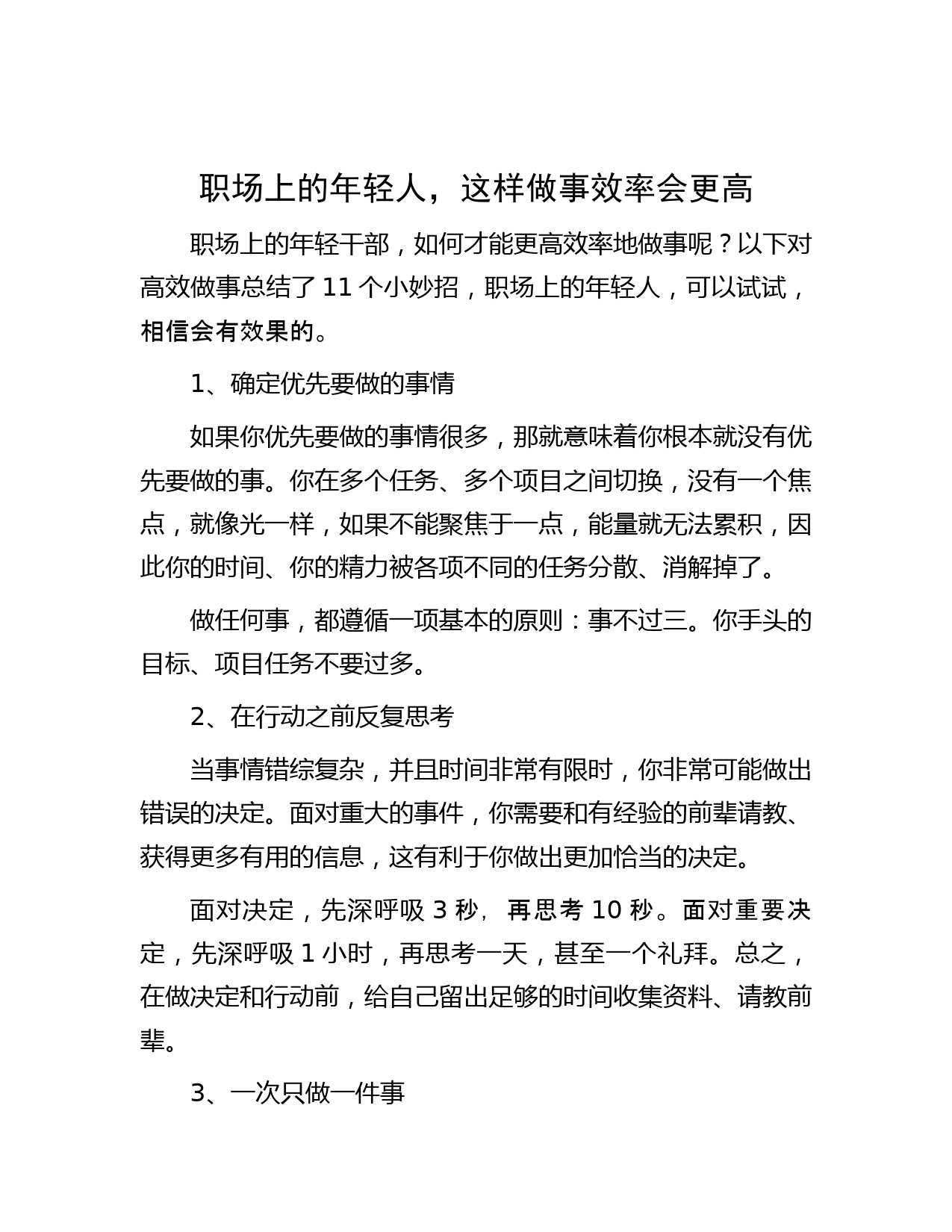 职场上的年轻人，这样做事效率会更高

职场上的年轻干部，如何才能更高效率地做事呢？以下对高效做事总结了 11 个小妙招，职场上的年轻人，可以试试，相信会有效果的。

1、确定优先要做的事情

如果你优先要做的事情很多，那就意味着你根本就没有优先要做的事。你在多个任务、多个项目之间切换，没有一个焦点，就像光一样，如果不能聚焦于一点，能量就无法累积，因此你的时间、你的精力被各项不同的任务分散、消解掉了。

做任何事，都遵循一项基本的原则：事不过三。你手头的目标、项目任务不要过多。

2、在行动之前反复思考

当事情错综复杂，并且时间非常有限时，你非常可能做出错误的决定。面对重大的事件，你需要和有经验的前辈请教、获得更多有用的信息，这有利于你做出更加恰当的决定。

面对决定，先深呼吸 3 秒，再思考 10 秒。面对重要决定，先深呼吸 1 小时，再思考一天，甚至一个礼拜。总之，在做决定和行动前，给自己留出足够的时间收集资料、请教前辈。

3、一次只做一件事